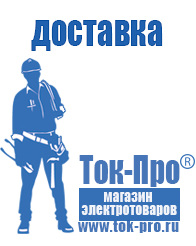 доставка

Ток-Про®

магазин электротоваров

www.tok-pro.ru